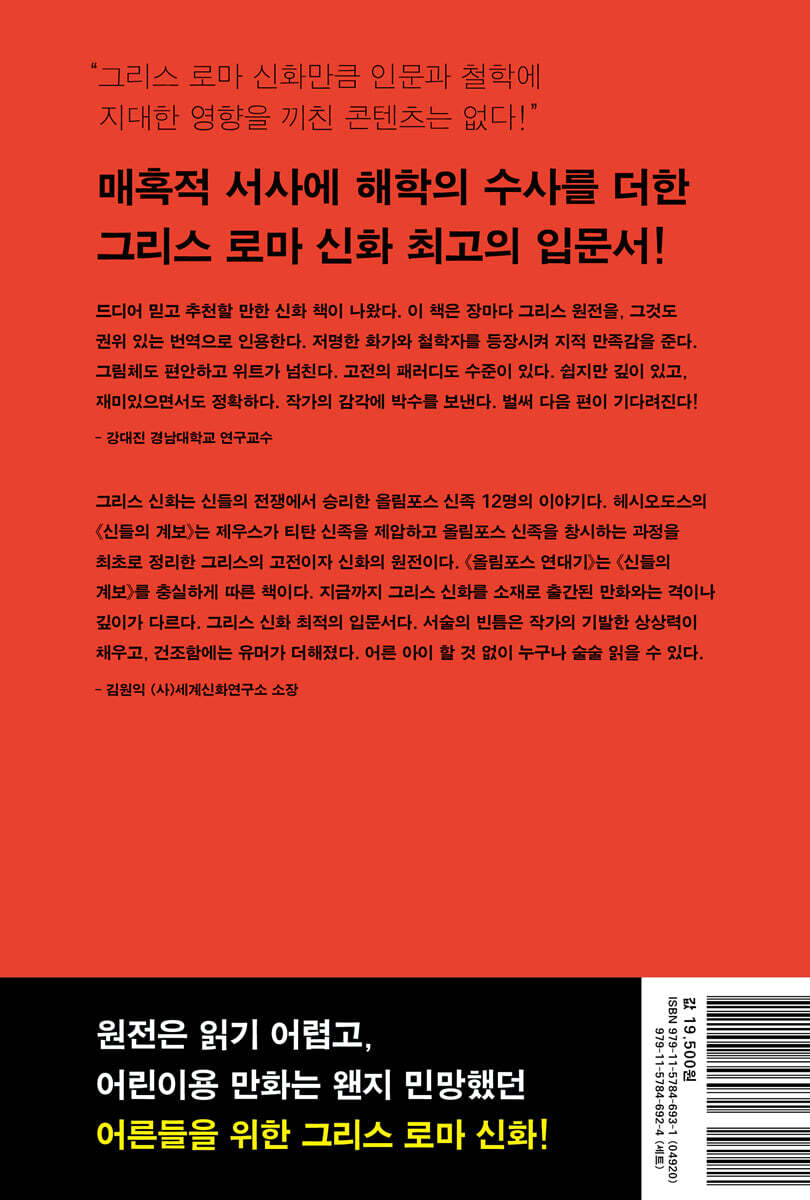 "그리스 로마 신화만큼 인문과 철학에 지대한 영향을 끼친 콘텐츠는 없다!"

매혹적 서사에 해학의 수사를 더한
그리스 로마 신화 최고의 입문서!

드디어 믿고 추천할 만한 신화 책이 나왔다. 이 책은 장마다 그리스 원전을, 그것도 권위 있는 번역으로 인용한다. 저명한 화가와 철학자를 등장시켜 지적 만족감을 준다. 그림체도 편안하고 위트가 넘친다. 고전의 패러디도 수준이 있다. 쉽지만 깊이 있고, 재미있으면서도 정확하다. 작가의 감각에 박수를 보낸다. 벌써 다음 편이 기다려진다!

- 강대진 경남대학교 연구교수

그리스 신화는 신들의 전쟁에서 승리한 올림포스 신족 12명의 이야기다. 헤시오도스의 《신들의 계보》는 제우스가 티탄 신족을 제압하고 올림포스 신족을 창시하는 과정을 최초로 정리한 그리스의 고전이자 신화의 원전이다. 《올림포스 연대기》는 《신들의 계보》를 충실하게 따른 책이다. 지금까지 그리스 신화를 소재로 출간된 만화와는 격이나 깊이가 다르다. 그리스 신화 최적의 입문서다. 서술의 빈틈은 작가의 기발한 상상력이 채우고, 건조함에는 유머가 더해졌다. 어른 아이 할 것 없이 누구나 술술 읽을 수 있다.

- 김원익 (사)세계신화연구소 소장

원전은 읽기 어렵고,
어린이용 만화는 왠지 민망했던
어른들을 위한 그리스 로마 신화!

값 19,500원
ISBN 979-11-5784-693-1 (04920)
979-11-5784-692-4 (세트)